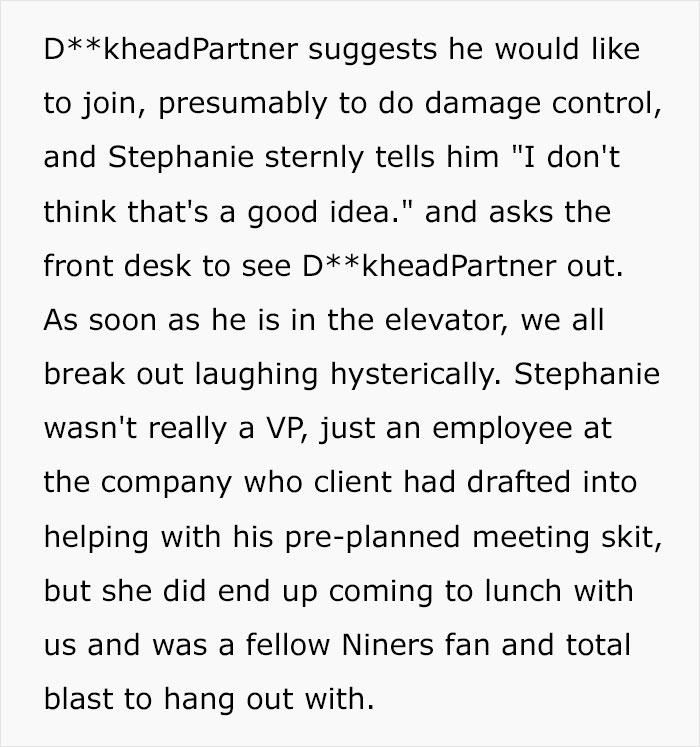 D**kheadPartner suggests he would like to join, presumably to do damage control, and Stephanie sternly tells him "I don't think that's a good idea." and asks the front desk to see D**kheadPartner out. As soon as he is in the elevator, we all break out laughing hysterically. Stephanie wasn't really a VP, just an employee at the company who client had drafted into helping with his pre-planned meeting skit, but she did end up coming to lunch with us and was a fellow Niners fan and total blast to hang out with.